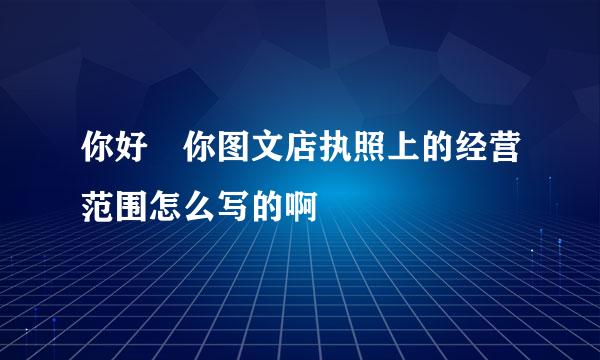 你好　你图文店执照上的经营范围怎么写的啊